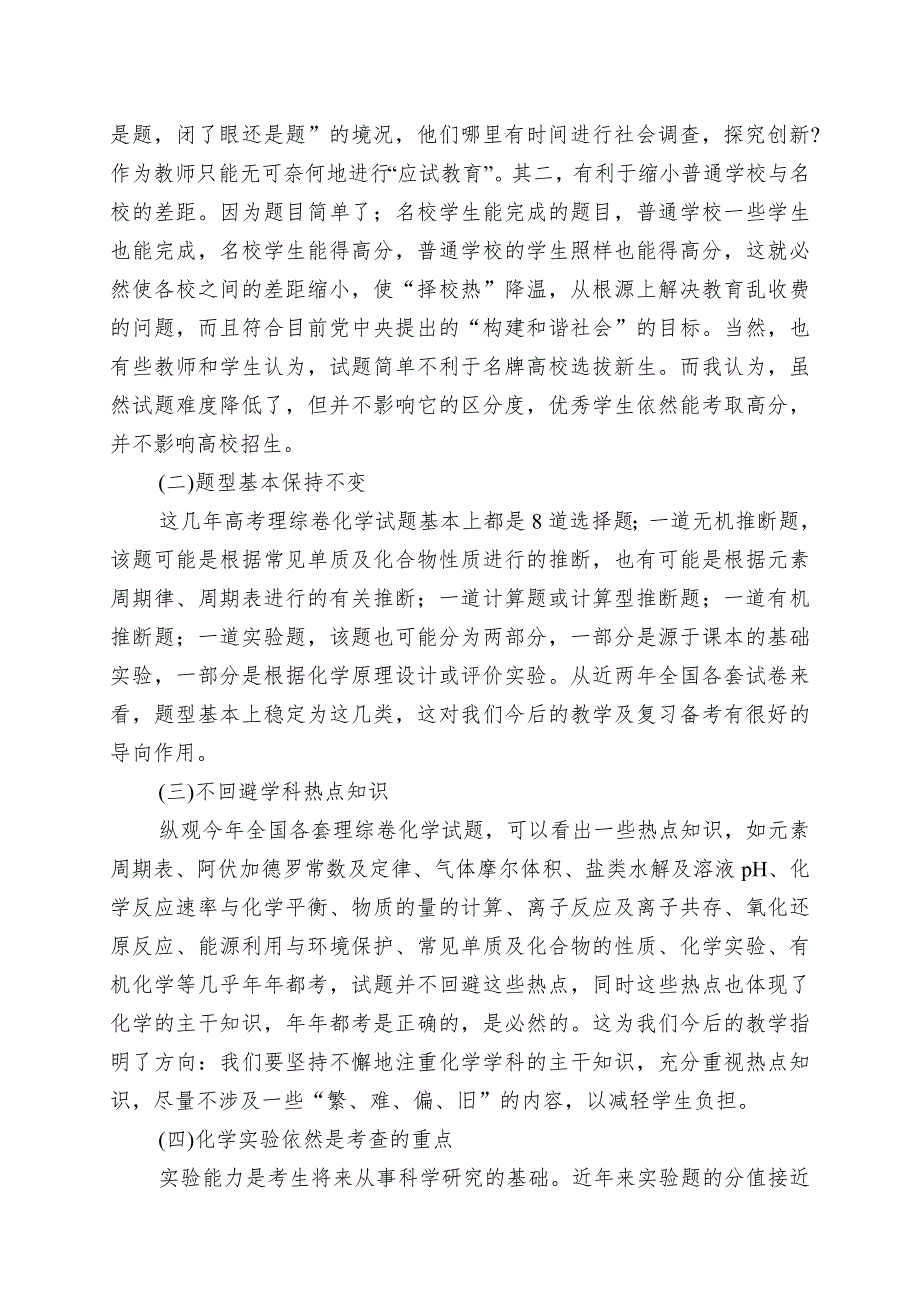 是题，闭了眼还是题”的境况，他们哪里有时间进行社会调查，探究创新？作为教师只能无可奈何地进行“应试教育”。其二，有利于缩小普通学校与名校的差距。因为题目简单了；名校学生能完成的题目，普通学校一些学生也能完成，名校学生能得高分，普通学校的学生照样也能得高分，这就必然使各校之间的差距缩小，使“择校热”降温，从根源上解决教育乱收费的问题，而且符合目前党中央提出的“构建和谐社会”的目标。当然，也有些教师和学生认为，试题简单不利于名牌高校选拔新生。而我认为，虽然试题难度降低了，但并不影响它的区分度，优秀学生依然能考取高分，并不影响高校招生。

(二)题型基本保持不变

这几年高考理综卷化学试题基本上都是 8 道选择题；一道无机推断题，该题可能是根据常见单质及化合物性质进行的推断，也有可能是根据元素周期律、周期表进行的有关推断；一道计算题或计算型推断题；一道有机推断题；一道实验题，该题也可能分为两部分，一部分是源于课本的基础实验，一部分是根据化学原理设计或评价实验。从近两年全国各套试卷来看，题型基本上稳定为这几类，这对我们今后的教学及复习备考有很好的导向作用。

(三)不回避学科热点知识

纵观今年全国各套理综卷化学试题，可以看出一些热点知识，如元素周期表、阿伏加德罗常数及定律、气体摩尔体积、盐类水解及溶液 pH、化学反应速率与化学平衡、物质的量的计算、离子反应及离子共存、氧化还原反应、能源利用与环境保护、常见单质及化合物的性质、化学实验、有机化学等几乎年年都考，试题并不回避这些热点，同时这些热点也体现了化学的主干知识，年年都考是正确的，是必然的。这为我们今后的教学指明了方向：我们要坚持不懈地注重化学学科的主干知识，充分重视热点知识，尽量不涉及一些“繁、难、偏、旧”的内容，以减轻学生负担。

(四)化学实验依然是考查的重点

实验能力是考生将来从事科学研究的基础。近年来实验题的分值接近